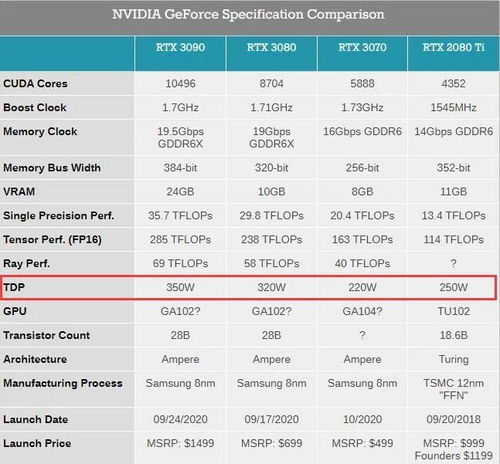 NVIDIA GeForce Specification Comparison

| | RTX 3090 | RTX 3080 | RTX 3070 | RTX 2080 Ti |
|---|---|---|---|---|
| CUDA Cores | 10496 | 8704 | 5888 | 4352 |
| Boost Clock | 1.7GHz | 1.71GHz | 1.73GHz | 1545MHz |
| Memory Clock | 19.5Gbps GDDR6X | 19Gbps GDDR6X | 16Gbps GDDR6 | 14Gbps GDDR6 |
| Memory Bus Width | 384-bit | 320-bit | 256-bit | 352-bit |
| VRAM | 24GB | 10GB | 8GB | 11GB |
| Single Precision Perf. | 35.7 TFLOPs | 29.8 TFLOPs | 20.4 TFLOPs | 13.4 TFLOPs |
| Tensor Perf. (FP16) | 285 TFLOPs | 238 TFLOPs | 163 TFLOPs | 114 TFLOPs |
| Ray Perf. | 69 TFLOPs | 58 TFLOPs | 40 TFLOPs | ? |
| TDP | 350W | 320W | 220W | 250W |
| GPU | GA102? | GA102? | GA104? | TU102 |
| Transistor Count | 28B | 28B | ? | 18.6B |
| Architecture | Ampere | Ampere | Ampere | Turing |
| Manufacturing Process | Samsung 8nm | Samsung 8nm | Samsung 8nm | TSMC 12nm "FFN" |
| Launch Date | 09/24/2020 | 09/17/2020 | 10/2020 | 09/20/2018 |
| Launch Price | MSRP: $1499 | MSRP: $699 | MSRP: $499 | MSRP: $999 Founders $1199 |